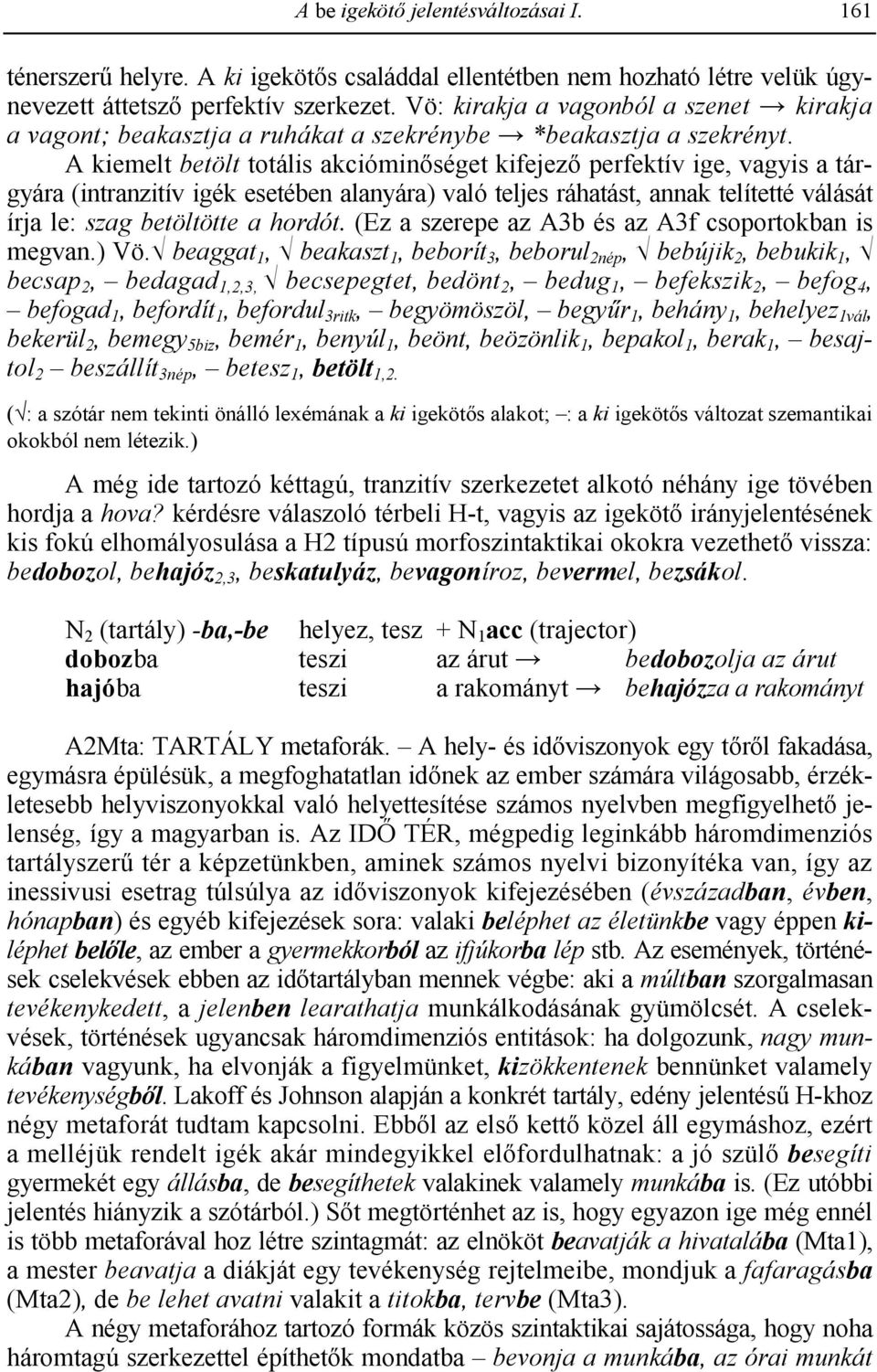 A be igekötő jelentésváltozásai I. 161

ténerszerű helyre. A ki igekötős családdal ellentétben nem hozható létre velük úgynevezett áttetsző perfektív szerkezet. Vö: kirakja a vagonból a szenet → kirakja a vagont; beakasztja a ruhákat a szekrénybe → *beakasztja a szekrényt.

A kiemelt betölt totális akcióminőséget kifejező perfektív ige, vagyis a tárgyára (intranzitív igék esetében alanyára) való teljes ráhatást, annak telítetté válását írja le: szag betöltötte a hordót. (Ez a szerepe az A3b és az A3f csoportokban is megvan.) Vö.√ beaggat$_1$, √ beakaszt$_1$, beborít$_3$, beborul$_{2nép}$, √ bebújik$_2$, bebukik$_1$, √ becsap$_2$, – bedagad$_{1,2,3,}$ √ becsepegtet, bedönt$_2$, – bedug$_1$, – befekszik$_2$, – befog$_4$, – befogad$_1$, befordít$_1$, befordul$_{3ritk}$, – begyömöszöl, – begyűr$_1$, behány$_1$, behelyez$_{1vál}$, bekerül$_2$, bemegy$_{5biz}$, bemér$_1$, benyúl$_1$, beönt, beözönlik$_1$, bepakol$_1$, berak$_1$, – besajtol$_2$ – beszállít$_{3nép}$, – betesz$_1$, betölt$_{1,2}$.

(√: a szótár nem tekinti önálló lexémának a ki igekötős alakot; –: a ki igekötős változat szemantikai okokból nem létezik.)

A még ide tartozó kéttagú, tranzitív szerkezetet alkotó néhány ige tövében hordja a hova? kérdésre válaszoló térbeli H-t, vagyis az igekötő irányjelentésének kis fokú elhomályosulása a H2 típusú morfoszintaktikai okokra vezethető vissza: bedobozol, behajóz$_{2,3}$, beskatulyáz, bevagoníroz, bevermel, bezsákol.

| N$_2$ (tartály) -ba,-be | helyez, tesz | + N$_1$acc (trajector) | |
|---|---|---|---|
| dobozba | teszi | az árut → | bedobozolja az árut |
| hajóba | teszi | a rakományt → | behajózza a rakományt |

A2Mta: TARTÁLY metaforák. – A hely- és időviszonyok egy tőről fakadása, egymásra épülésük, a megfoghatatlan időnek az ember számára világosabb, érzékletesebb helyviszonyokkal való helyettesítése számos nyelvben megfigyelhető jelenség, így a magyarban is. Az IDŐ TÉR, mégpedig leginkább háromdimenziós tartályszerű tér a képzetünkben, aminek számos nyelvi bizonyítéka van, így az inessivusi esetrag túlsúlya az időviszonyok kifejezésében (évszázadban, évben, hónapban) és egyéb kifejezések sora: valaki beléphet az életünkbe vagy éppen kiléphet belőle, az ember a gyermekkorból az ifjúkorba lép stb. Az események, történések cselekvések ebben az időtartályban mennek végbe: aki a múltban szorgalmasan tevékenykedett, a jelenben learathatja munkálkodásának gyümölcsét. A cselekvések, történések ugyancsak háromdimenziós entitások: ha dolgozunk, nagy munkában vagyunk, ha elvonják a figyelmünket, kizökkentenek bennünket valamely tevékenységből. Lakoff és Johnson alapján a konkrét tartály, edény jelentésű H-khoz négy metaforát tudtam kapcsolni. Ebből az első kettő közel áll egymáshoz, ezért a melléjük rendelt igék akár mindegyikkel előfordulhatnak: a jó szülő besegíti gyermekét egy állásba, de besegíthetek valakinek valamely munkába is. (Ez utóbbi jelentés hiányzik a szótárból.) Sőt megtörténhet az is, hogy egyazon ige még ennél is több metaforával hoz létre szintagmát: az elnököt beavatják a hivatalába (Mta1), a mester beavatja a diákját egy tevékenység rejtelmeibe, mondjuk a fafaragásba (Mta2), de be lehet avatni valakit a titokba, tervbe (Mta3).

A négy metaforához tartozó formák közös szintaktikai sajátossága, hogy noha háromtagú szerkezettel építhetők mondatba – bevonja a munkába, az órai munkát